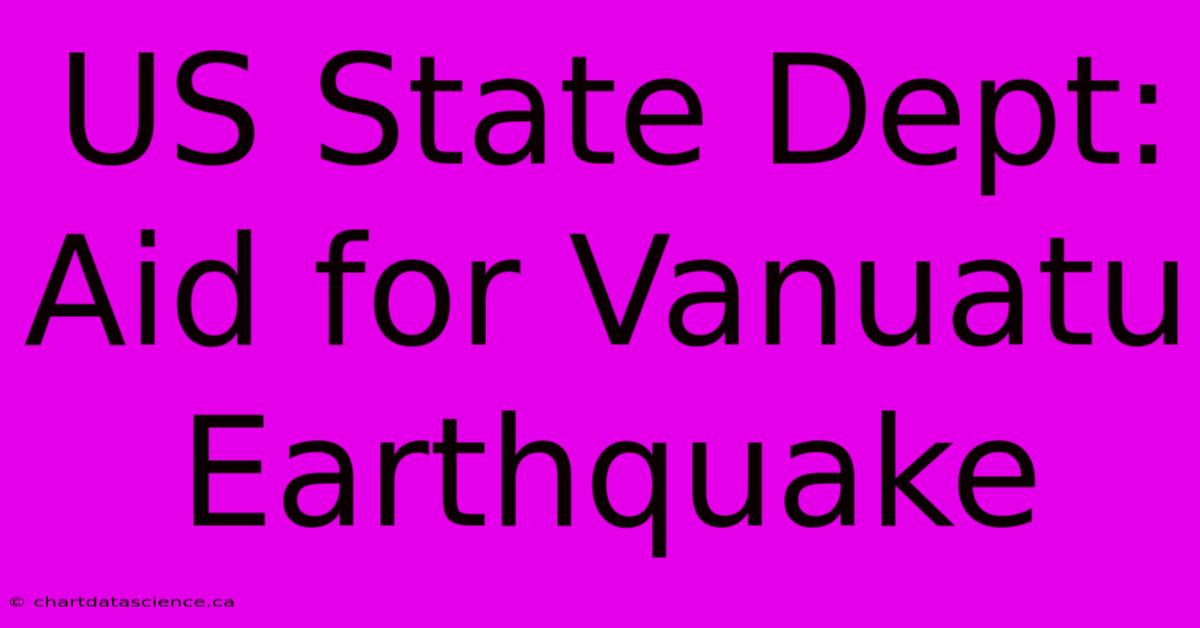 US State Dept: Aid for Vanuatu Earthquake

© chartdatascience.ca